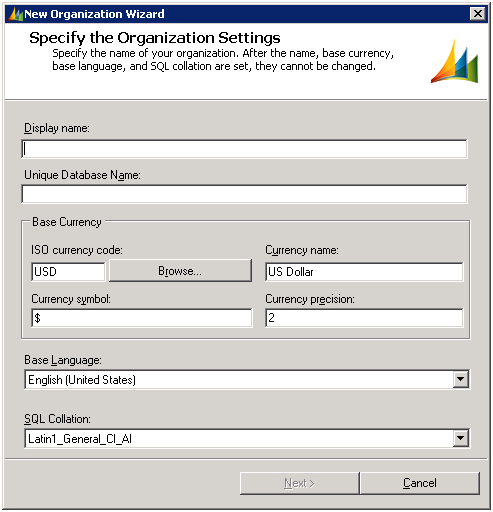 New Organization Wizard

Specify the Organization Settings

Specify the name of your organization. After the name, base currency, base language, and SQL collation are set, they cannot be changed.

Display name:

Unique Database Name:

Base Currency

ISO currency code:

USD

Browse...

Currency name:

US Dollar

Currency symbol:

$

Currency precision:

2

Base Language:

English (United States)

SQL Collation:

Latin1_General_CI_AI

Next >

Cancel